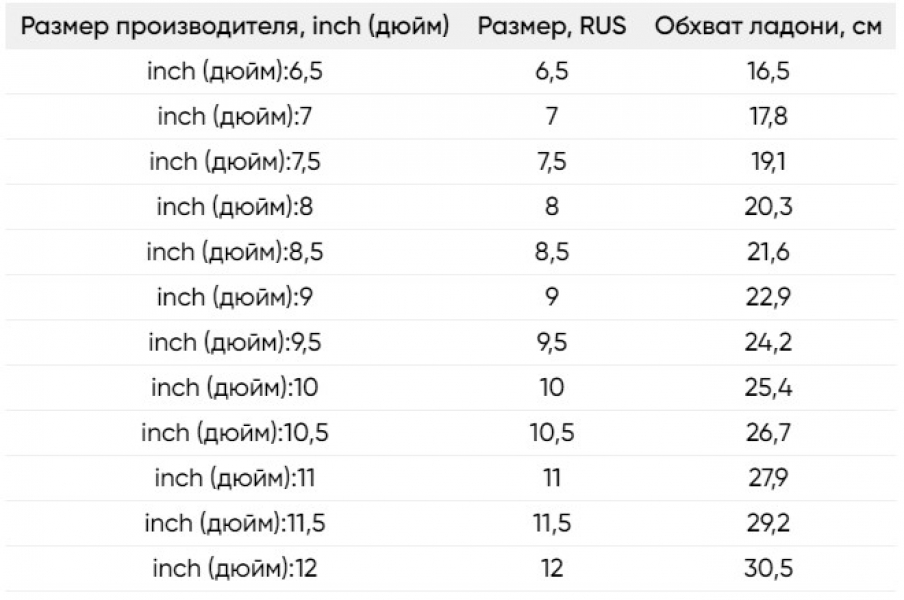 | Размер производителя, inch (дюйм) | Размер, RUS | Обхват ладони, см |
|---|---|---|
| inch (дюйм):6,5 | 6,5 | 16,5 |
| inch (дюйм):7 | 7 | 17,8 |
| inch (дюйм):7,5 | 7,5 | 19,1 |
| inch (дюйм):8 | 8 | 20,3 |
| inch (дюйм):8,5 | 8,5 | 21,6 |
| inch (дюйм):9 | 9 | 22,9 |
| inch (дюйм):9,5 | 9,5 | 24,2 |
| inch (дюйм):10 | 10 | 25,4 |
| inch (дюйм):10,5 | 10,5 | 26,7 |
| inch (дюйм):11 | 11 | 27,9 |
| inch (дюйм):11,5 | 11,5 | 29,2 |
| inch (дюйм):12 | 12 | 30,5 |